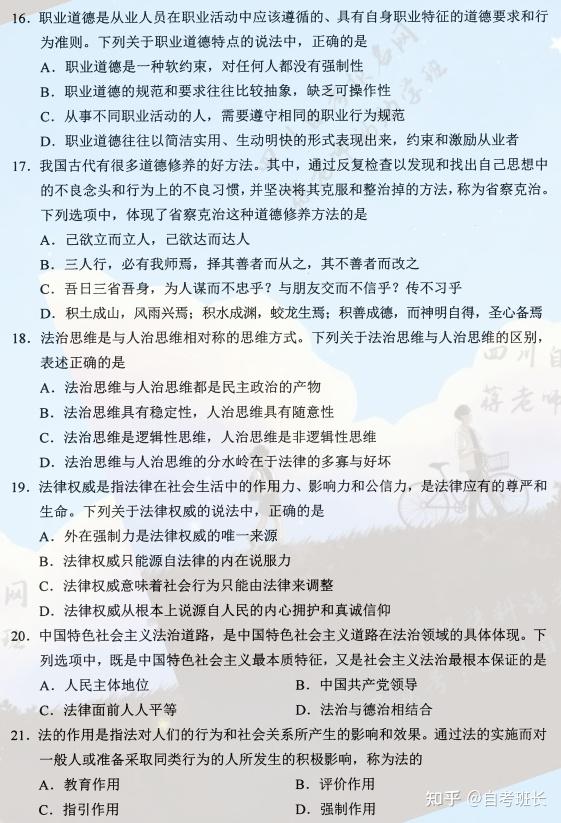 16. 职业道德是从业人员在职业活动中应该遵循的、具有自身职业特征的道德要求和行为准则。下列关于职业道德特点的说法中，正确的是
A. 职业道德是一种软约束，对任何人都没有强制性
B. 职业道德的规范和要求往往比较抽象，缺乏可操作性
C. 从事不同职业活动的人，需要遵守相同的职业行为规范
D. 职业道德往往以简洁实用、生动明快的形式表现出来，约束和激励从业者

17. 我国古代有很多道德修养的好方法。其中，通过反复检查以发现和找出自己思想中的不良念头和行为上的不良习惯，并坚决将其克服和整治掉的方法，称为省察克治。下列选项中，体现了省察克治这种道德修养方法的是
A. 己欲立而立人，己欲达而达人
B. 三人行，必有我师焉，择其善者而从之，其不善者而改之
C. 吾日三省吾身，为人谋而不忠乎？与朋友交而不信乎？传不习乎
D. 积土成山，风雨兴焉；积水成渊，蛟龙生焉；积善成德，而神明自得，圣心备焉

18. 法治思维是与人治思维相对称的思维方式。下列关于法治思维与人治思维的区别，表述正确的是
A. 法治思维与人治思维都是民主政治的产物
B. 法治思维具有稳定性，人治思维具有随意性
C. 法治思维是逻辑性思维，人治思维是非逻辑性思维
D. 法治思维与人治思维的分水岭在于法律的多寡与好坏

19. 法律权威是指法律在社会生活中的作用力、影响力和公信力，是法律应有的尊严和生命。下列关于法律权威的说法中，正确的是
A. 外在强制力是法律权威的唯一来源
B. 法律权威只能源自法律的内在说服力
C. 法律权威意味着社会行为只能由法律来调整
D. 法律权威从根本上说源自人民的内心拥护和真诚信仰

20. 中国特色社会主义法治道路，是中国特色社会主义道路在法治领域的具体体现。下列选项中，既是中国特色社会主义最本质特征，又是社会主义法治最根本保证的是
A. 人民主体地位　　B. 中国共产党领导
C. 法律面前人人平等　　D. 法治与德治相结合

21. 法的作用是指法对人们的行为和社会关系所产生的影响和效果。通过法的实施而对一般人或准备采取同类行为的人所发生的积极影响，称为法的
A. 教育作用　　B. 评价作用
C. 指引作用　　D. 强制作用

知乎 @自考班长